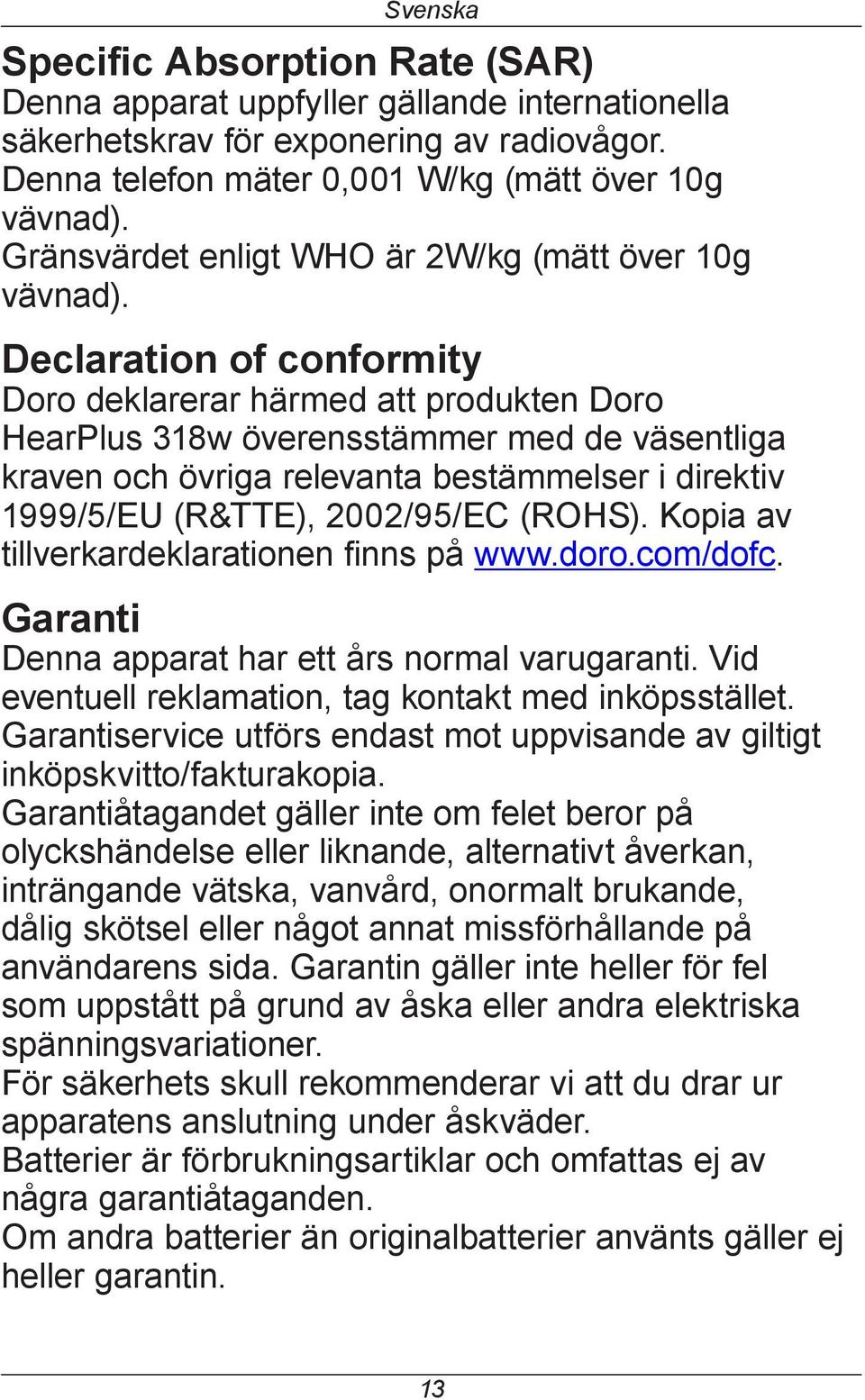 Svenska

Specific Absorption Rate (SAR)
Denna apparat uppfyller gällande internationella säkerhetskrav för exponering av radiovågor.
Denna telefon mäter 0,001 W/kg (mätt över 10g vävnad).
Gränsvärdet enligt WHO är 2W/kg (mätt över 10g vävnad).

Declaration of conformity
Doro deklarerar härmed att produkten Doro HearPlus 318w överensstämmer med de väsentliga kraven och övriga relevanta bestämmelser i direktiv 1999/5/EU (R&TTE), 2002/95/EC (ROHS). Kopia av tillverkardeklarationen finns på www.doro.com/dofc.

Garanti
Denna apparat har ett års normal varugaranti. Vid eventuell reklamation, tag kontakt med inköpsstället. Garantiservice utförs endast mot uppvisande av giltigt inköpskvitto/fakturakopia.
Garantiåtagandet gäller inte om felet beror på olyckshändelse eller liknande, alternativt åverkan, inträngande vätska, vanvård, onormalt brukande, dålig skötsel eller något annat missförhållande på användarens sida. Garantin gäller inte heller för fel som uppstått på grund av åska eller andra elektriska spänningsvariationer.
För säkerhets skull rekommenderar vi att du drar ur apparatens anslutning under åskväder.
Batterier är förbrukningsartiklar och omfattas ej av några garantiåtaganden.
Om andra batterier än originalbatterier använts gäller ej heller garantin.

13